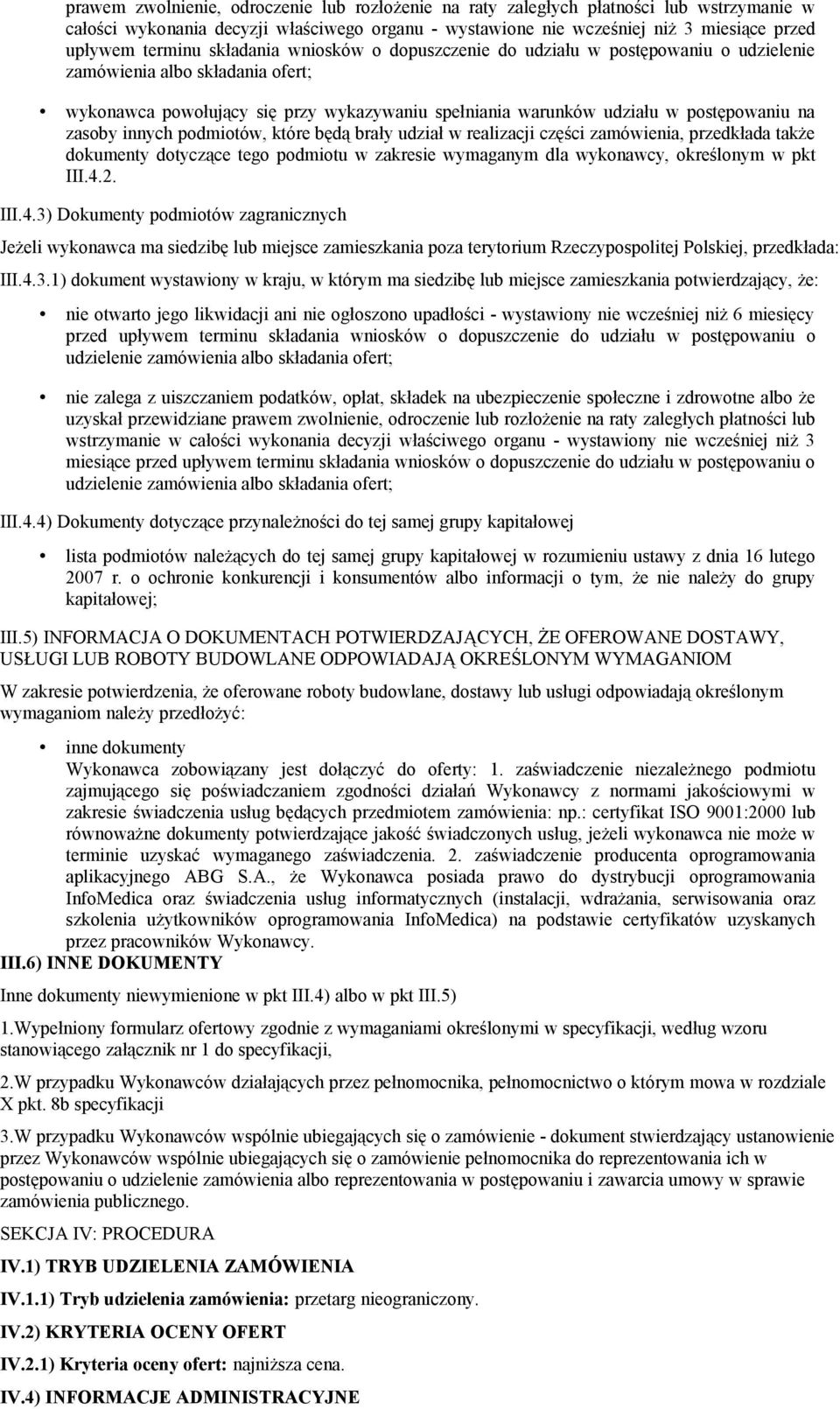 prawem zwolnienie, odroczenie lub rozłożenie na raty zaległych płatności lub wstrzymanie w całości wykonania decyzji właściwego organu - wystawione nie wcześniej niż 3 miesiące przed upływem terminu składania wniosków o dopuszczenie do udziału w postępowaniu o udzielenie zamówienia albo składania ofert;

• wykonawca powołujący się przy wykazywaniu spełniania warunków udziału w postępowaniu na zasoby innych podmiotów, które będą brały udział w realizacji części zamówienia, przedkłada także dokumenty dotyczące tego podmiotu w zakresie wymaganym dla wykonawcy, określonym w pkt III.4.2.

III.4.3) Dokumenty podmiotów zagranicznych

Jeżeli wykonawca ma siedzibę lub miejsce zamieszkania poza terytorium Rzeczypospolitej Polskiej, przedkłada:

III.4.3.1) dokument wystawiony w kraju, w którym ma siedzibę lub miejsce zamieszkania potwierdzający, że:

• nie otwarto jego likwidacji ani nie ogłoszono upadłości - wystawiony nie wcześniej niż 6 miesięcy przed upływem terminu składania wniosków o dopuszczenie do udziału w postępowaniu o udzielenie zamówienia albo składania ofert;

• nie zalega z uiszczaniem podatków, opłat, składek na ubezpieczenie społeczne i zdrowotne albo że uzyskał przewidziane prawem zwolnienie, odroczenie lub rozłożenie na raty zaległych płatności lub wstrzymanie w całości wykonania decyzji właściwego organu - wystawiony nie wcześniej niż 3 miesiące przed upływem terminu składania wniosków o dopuszczenie do udziału w postępowaniu o udzielenie zamówienia albo składania ofert;

III.4.4) Dokumenty dotyczące przynależności do tej samej grupy kapitałowej

• lista podmiotów należących do tej samej grupy kapitałowej w rozumieniu ustawy z dnia 16 lutego 2007 r. o ochronie konkurencji i konsumentów albo informacji o tym, że nie należy do grupy kapitałowej;

III.5) INFORMACJA O DOKUMENTACH POTWIERDZAJĄCYCH, ŻE OFEROWANE DOSTAWY, USŁUGI LUB ROBOTY BUDOWLANE ODPOWIADAJĄ OKREŚLONYM WYMAGANIOM

W zakresie potwierdzenia, że oferowane roboty budowlane, dostawy lub usługi odpowiadają określonym wymaganiom należy przedłożyć:

• inne dokumenty
Wykonawca zobowiązany jest dołączyć do oferty: 1. zaświadczenie niezależnego podmiotu zajmującego się poświadczaniem zgodności działań Wykonawcy z normami jakościowymi w zakresie świadczenia usług będących przedmiotem zamówienia: np.: certyfikat ISO 9001:2000 lub równoważne dokumenty potwierdzające jakość świadczonych usług, jeżeli wykonawca nie może w terminie uzyskać wymaganego zaświadczenia. 2. zaświadczenie producenta oprogramowania aplikacyjnego ABG S.A., że Wykonawca posiada prawo do dystrybucji oprogramowania InfoMedica oraz świadczenia usług informatycznych (instalacji, wdrażania, serwisowania oraz szkolenia użytkowników oprogramowania InfoMedica) na podstawie certyfikatów uzyskanych przez pracowników Wykonawcy.

III.6) INNE DOKUMENTY

Inne dokumenty niewymienione w pkt III.4) albo w pkt III.5)

1.Wypełniony formularz ofertowy zgodnie z wymaganiami określonymi w specyfikacji, według wzoru stanowiącego załącznik nr 1 do specyfikacji,

2.W przypadku Wykonawców działających przez pełnomocnika, pełnomocnictwo o którym mowa w rozdziale X pkt. 8b specyfikacji

3.W przypadku Wykonawców wspólnie ubiegających się o zamówienie - dokument stwierdzający ustanowienie przez Wykonawców wspólnie ubiegających się o zamówienie pełnomocnika do reprezentowania ich w postępowaniu o udzielenie zamówienia albo reprezentowania w postępowaniu i zawarcia umowy w sprawie zamówienia publicznego.

SEKCJA IV: PROCEDURA

IV.1) TRYB UDZIELENIA ZAMÓWIENIA

IV.1.1) Tryb udzielenia zamówienia: przetarg nieograniczony.

IV.2) KRYTERIA OCENY OFERT

IV.2.1) Kryteria oceny ofert: najniższa cena.

IV.4) INFORMACJE ADMINISTRACYJNE